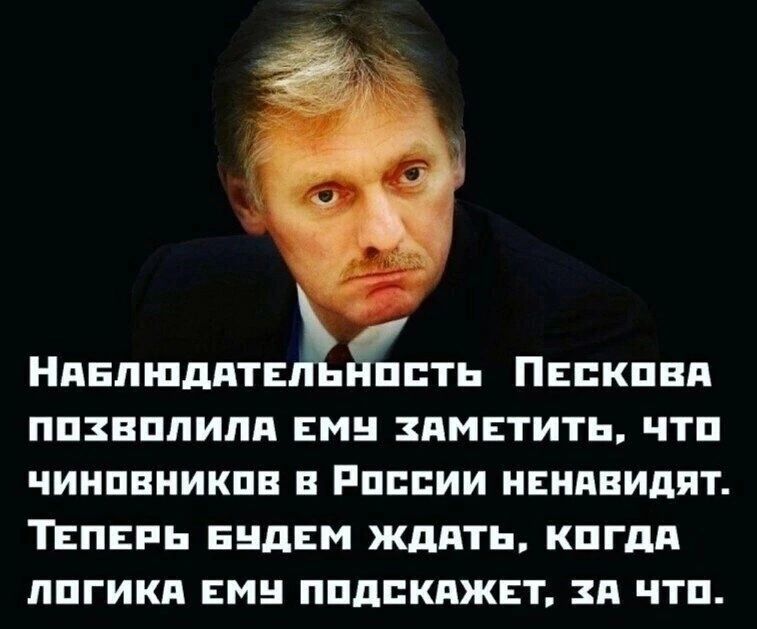 Наблюдательность Пескова позволила ему заметить, что чиновников в России ненавидят. Теперь будем ждать, когда логика ему подскажет, за что.